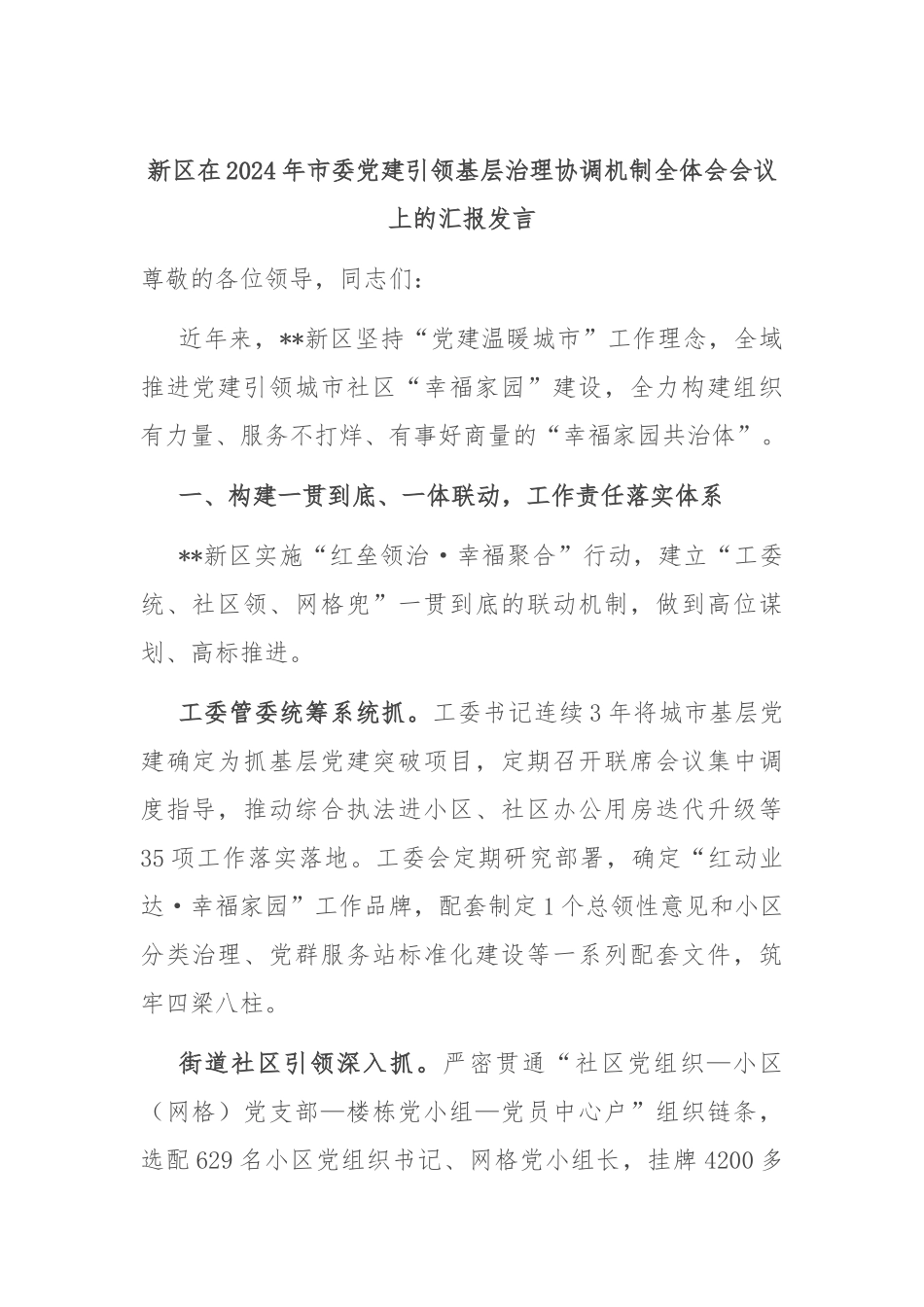 新区在2024年市委党建引领基层治理协调机制全体会会议上的汇报发言

尊敬的各位领导，同志们：

近年来，**新区坚持“党建温暖城市”工作理念，全域推进党建引领城市社区“幸福家园”建设，全力构建组织有力量、服务不打烊、有事好商量的“幸福家园共治体”。

一、构建一贯到底、一体联动，工作责任落实体系

**新区实施“红垒领治·幸福聚合”行动，建立“工委统、社区领、网格兜”一贯到底的联动机制，做到高位谋划、高标推进。

工委管委统筹系统抓。工委书记连续3年将城市基层党建确定为抓基层党建突破项目，定期召开联席会议集中调度指导，推动综合执法进小区、社区办公用房迭代升级等35项工作落实落地。工委会定期研究部署，确定“红动业达·幸福家园”工作品牌，配套制定1个总领性意见和小区分类治理、党群服务站标准化建设等一系列配套文件，筑牢四梁八柱。

街道社区引领深入抓。严密贯通“社区党组织—小区（网格）党支部—楼栋党小组—党员中心户”组织链条，选配629名小区党组织书记、网格党小组长，挂牌4200多